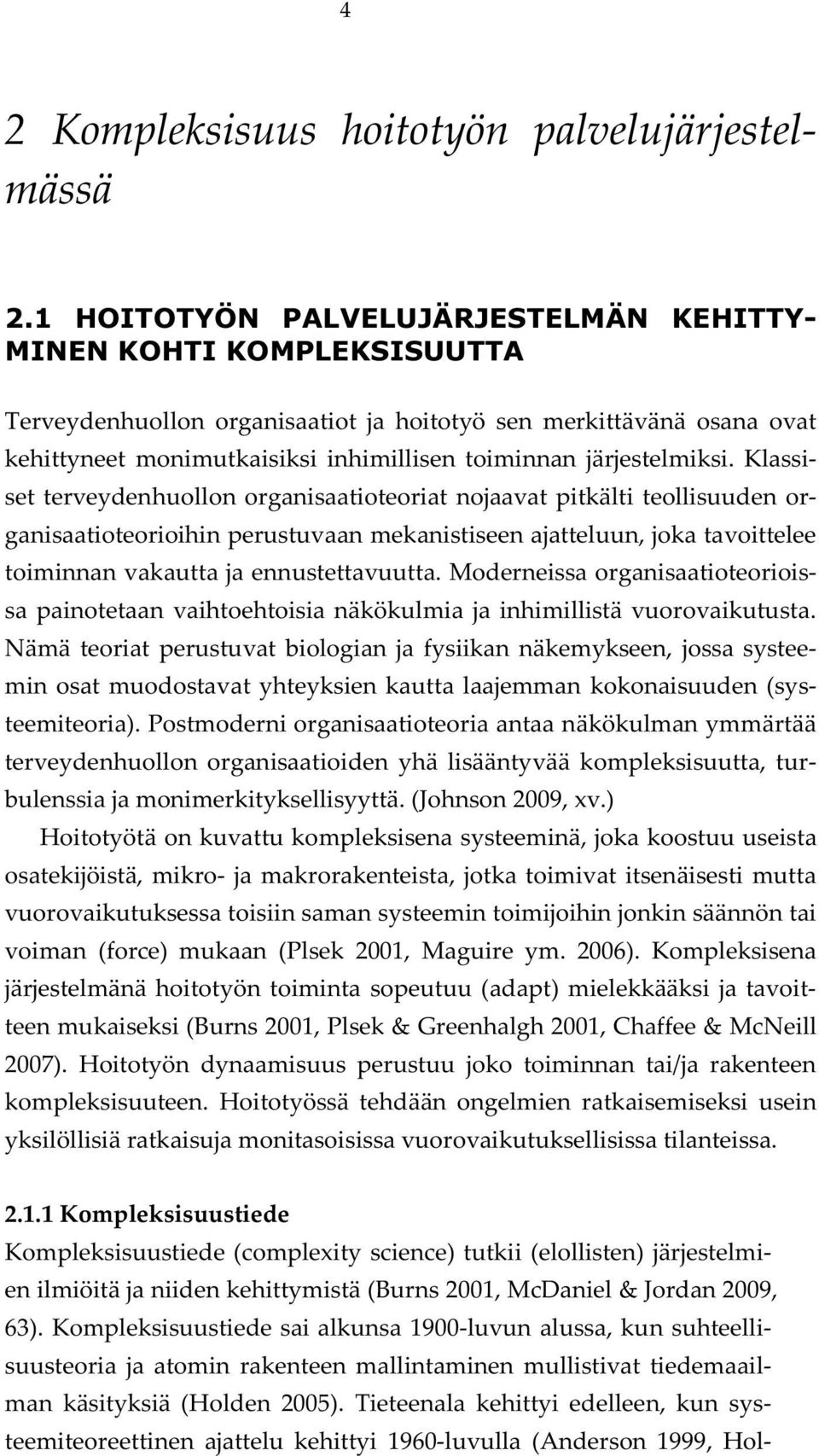 4

2 Kompleksisuus hoitotyön palvelujärjestelmässä

2.1 HOITOTYÖN PALVELUJÄRJESTELMÄN KEHITTYMINEN KOHTI KOMPLEKSISUUTTA

Terveydenhuollon organisaatiot ja hoitotyö sen merkittävänä osana ovat kehittyneet monimutkaisiksi inhimillisen toiminnan järjestelmiksi. Klassiset terveydenhuollon organisaatioteoriat nojaavat pitkälti teollisuuden organisaatioteorioihin perustuvaan mekanistiseen ajatteluun, joka tavoittelee toiminnan vakautta ja ennustettavuutta. Moderneissa organisaatioteorioissa painotetaan vaihtoehtoisia näkökulmia ja inhimillistä vuorovaikutusta. Nämä teoriat perustuvat biologian ja fysiikan näkemykseen, jossa systeemin osat muodostavat yhteyksien kautta laajemman kokonaisuuden (systeemiteoria). Postmoderni organisaatioteoria antaa näkökulman ymmärtää terveydenhuollon organisaatioiden yhä lisääntyvää kompleksisuutta, turbulenssia ja monimerkityksellisyyttä. (Johnson 2009, xv.)

Hoitotyötä on kuvattu kompleksisena systeeminä, joka koostuu useista osatekijöistä, mikro- ja makrorakenteista, jotka toimivat itsenäisesti mutta vuorovaikutuksessa toisiin saman systeemin toimijoihin jonkin säännön tai voiman (force) mukaan (Plsek 2001, Maguire ym. 2006). Kompleksisena järjestelmänä hoitotyön toiminta sopeutuu (adapt) mielekkääksi ja tavoitteen mukaiseksi (Burns 2001, Plsek & Greenhalgh 2001, Chaffee & McNeill 2007). Hoitotyön dynaamisuus perustuu joko toiminnan tai/ja rakenteen kompleksisuuteen. Hoitotyössä tehdään ongelmien ratkaisemiseksi usein yksilöllisiä ratkaisuja monitasoisissa vuorovaikutuksellisissa tilanteissa.

2.1.1 Kompleksisuustiede

Kompleksisuustiede (complexity science) tutkii (elollisten) järjestelmien ilmiöitä ja niiden kehittymistä (Burns 2001, McDaniel & Jordan 2009, 63). Kompleksisuustiede sai alkunsa 1900-luvun alussa, kun suhteellisuusteoria ja atomin rakenteen mallintaminen mullistivat tiedemaailman käsityksiä (Holden 2005). Tieteenala kehittyi edelleen, kun systeemiteoreettinen ajattelu kehittyi 1960-luvulla (Anderson 1999, Hol-